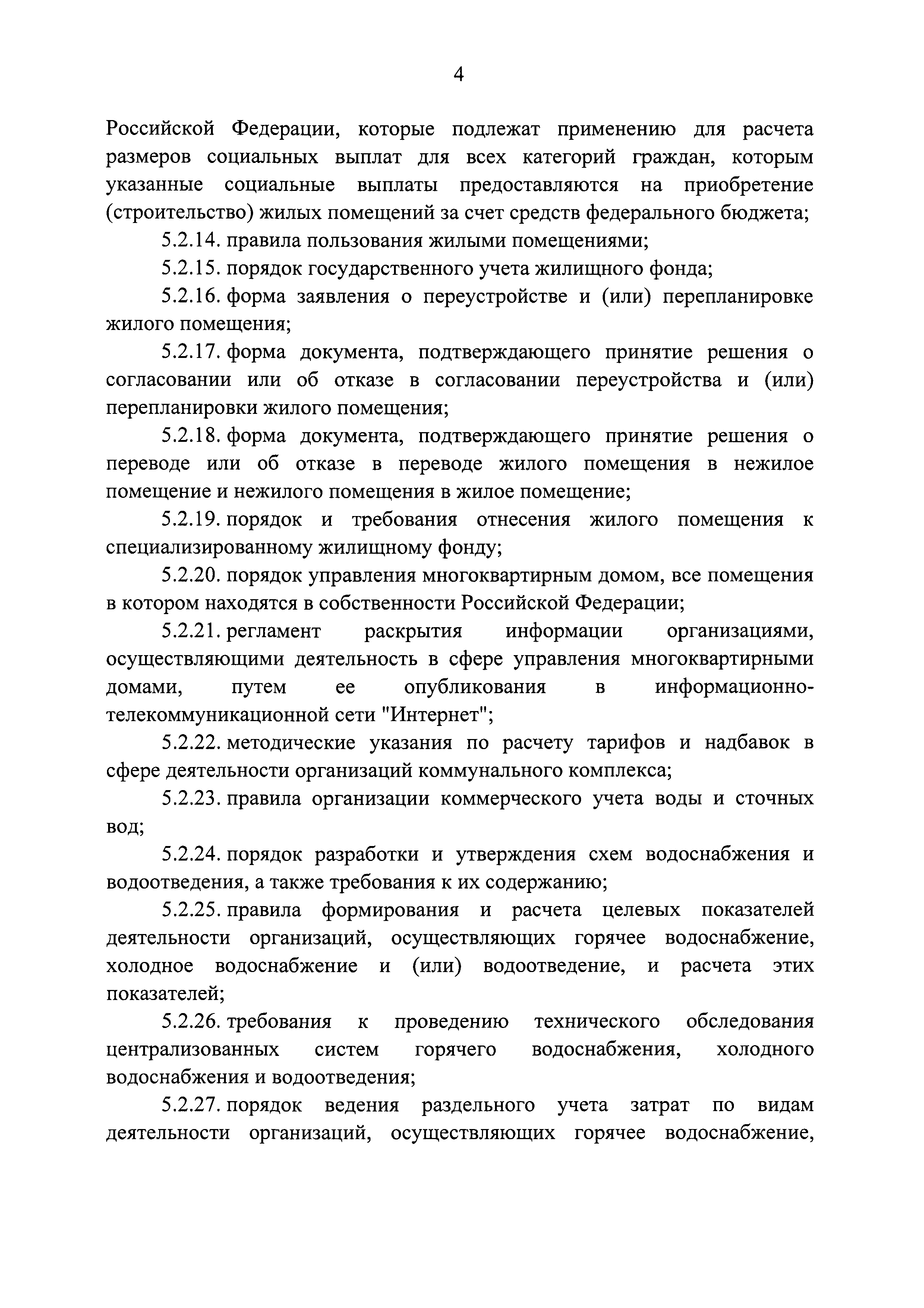 4

Российской Федерации, которые подлежат применению для расчета размеров социальных выплат для всех категорий граждан, которым указанные социальные выплаты предоставляются на приобретение (строительство) жилых помещений за счет средств федерального бюджета;

5.2.14. правила пользования жилыми помещениями;

5.2.15. порядок государственного учета жилищного фонда;

5.2.16. форма заявления о переустройстве и (или) перепланировке жилого помещения;

5.2.17. форма документа, подтверждающего принятие решения о согласовании или об отказе в согласовании переустройства и (или) перепланировки жилого помещения;

5.2.18. форма документа, подтверждающего принятие решения о переводе или об отказе в переводе жилого помещения в нежилое помещение и нежилого помещения в жилое помещение;

5.2.19. порядок и требования отнесения жилого помещения к специализированному жилищному фонду;

5.2.20. порядок управления многоквартирным домом, все помещения в котором находятся в собственности Российской Федерации;

5.2.21. регламент раскрытия информации организациями, осуществляющими деятельность в сфере управления многоквартирными домами, путем ее опубликования в информационно-телекоммуникационной сети "Интернет";

5.2.22. методические указания по расчету тарифов и надбавок в сфере деятельности организаций коммунального комплекса;

5.2.23. правила организации коммерческого учета воды и сточных вод;

5.2.24. порядок разработки и утверждения схем водоснабжения и водоотведения, а также требования к их содержанию;

5.2.25. правила формирования и расчета целевых показателей деятельности организаций, осуществляющих горячее водоснабжение, холодное водоснабжение и (или) водоотведение, и расчета этих показателей;

5.2.26. требования к проведению технического обследования централизованных систем горячего водоснабжения, холодного водоснабжения и водоотведения;

5.2.27. порядок ведения раздельного учета затрат по видам деятельности организаций, осуществляющих горячее водоснабжение,